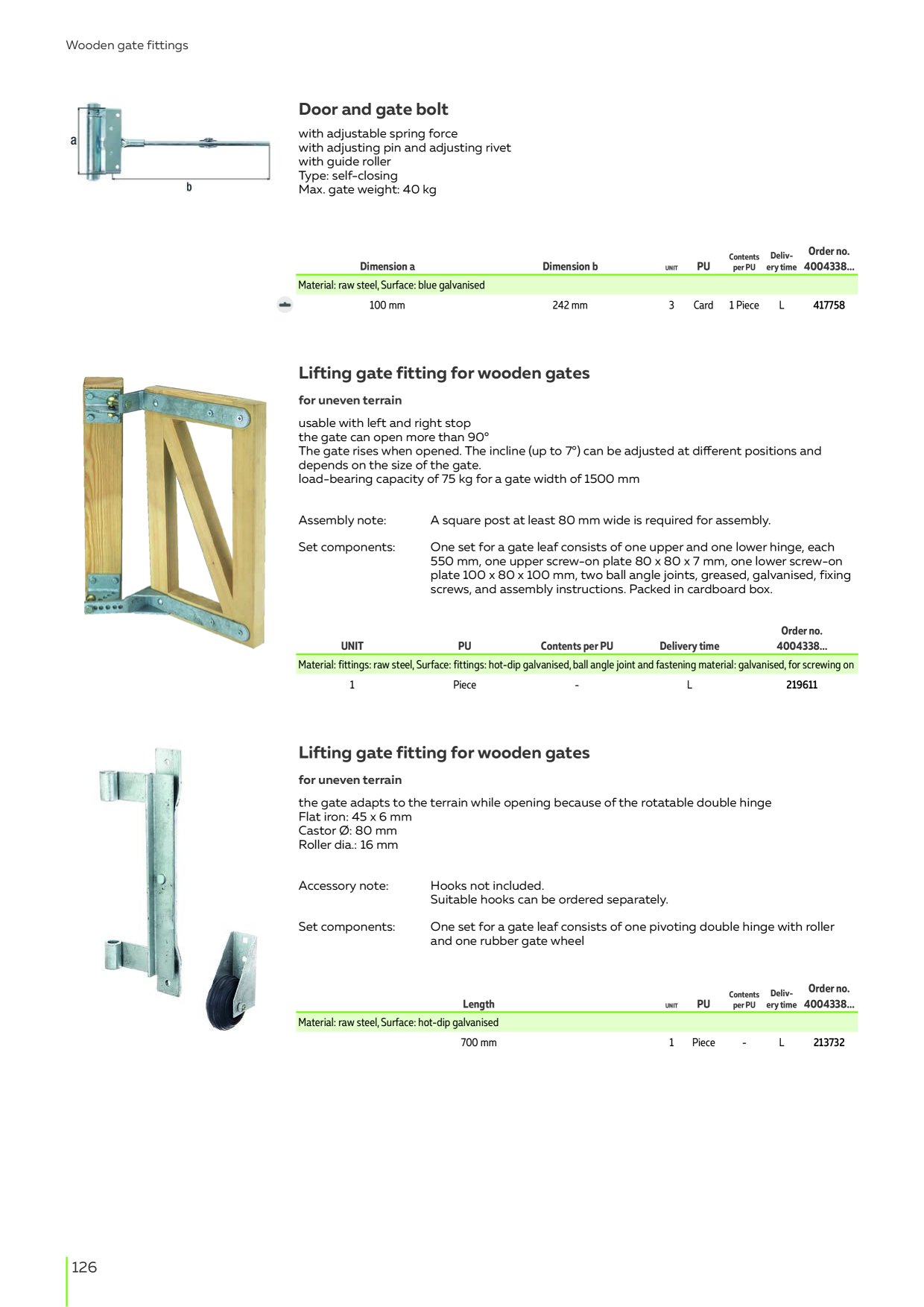 Wooden gate fittings

a

b

Door and gate bolt

with adjustable spring force
with adjusting pin and adjusting rivet
with guide roller
Type: self-closing
Max. gate weight: 40 kg

| Dimension a | Dimension b | UNIT | PU | Contents per PU | Delivery time | Order no. 4004338... |
|---|---|---|---|---|---|---|
| Material: raw steel, Surface: blue galvanised | | | | | | |
| 100 mm | 242 mm | 3 | Card | 1 Piece | L | 417758 |

Lifting gate fitting for wooden gates

for uneven terrain

usable with left and right stop
the gate can open more than 90°
The gate rises when opened. The incline (up to 7°) can be adjusted at different positions and depends on the size of the gate.
load-bearing capacity of 75 kg for a gate width of 1500 mm

Assembly note: A square post at least 80 mm wide is required for assembly.

Set components: One set for a gate leaf consists of one upper and one lower hinge, each 550 mm, one upper screw-on plate 80 x 80 x 7 mm, one lower screw-on plate 100 x 80 x 100 mm, two ball angle joints, greased, galvanised, fixing screws, and assembly instructions. Packed in cardboard box.

| UNIT | PU | Contents per PU | Delivery time | Order no. 4004338... |
|---|---|---|---|---|
| Material: fittings: raw steel, Surface: fittings: hot-dip galvanised, ball angle joint and fastening material: galvanised, for screwing on | | | | |
| 1 | Piece | - | L | 219611 |

Lifting gate fitting for wooden gates

for uneven terrain

the gate adapts to the terrain while opening because of the rotatable double hinge
Flat iron: 45 x 6 mm
Castor Ø: 80 mm
Roller dia.: 16 mm

Accessory note: Hooks not included.
Suitable hooks can be ordered separately.

Set components: One set for a gate leaf consists of one pivoting double hinge with roller and one rubber gate wheel

| Length | UNIT | PU | Contents per PU | Delivery time | Order no. 4004338... |
|---|---|---|---|---|---|
| Material: raw steel, Surface: hot-dip galvanised | | | | | |
| 700 mm | 1 | Piece | - | L | 213732 |

126